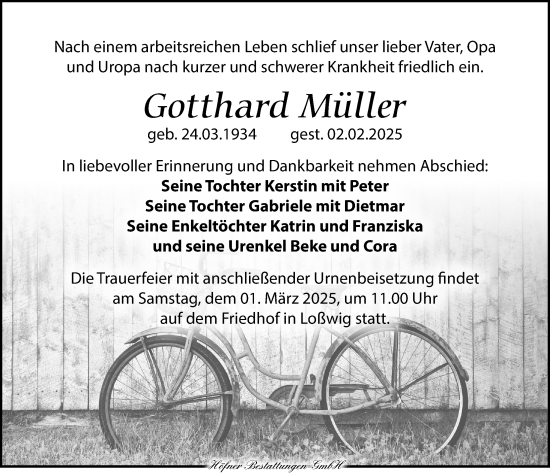 Nach einem arbeitsreichen Leben schlief unser lieber Vater, Opa und Uropa nach kurzer und schwerer Krankheit friedlich ein.

Gotthard Müller

geb. 24.03.1934 gest. 02.02.2025

In liebevoller Erinnerung und Dankbarkeit nehmen Abschied:
Seine Tochter Kerstin mit Peter
Seine Tochter Gabriele mit Dietmar
Seine Enkeltöchter Katrin und Franziska
und seine Urenkel Beke und Cora

Die Trauerfeier mit anschließender Urnenbeisetzung findet am Samstag, dem 01. März 2025, um 11.00 Uhr auf dem Friedhof in Loßwig statt.

Höfner Bestattungen GmbH